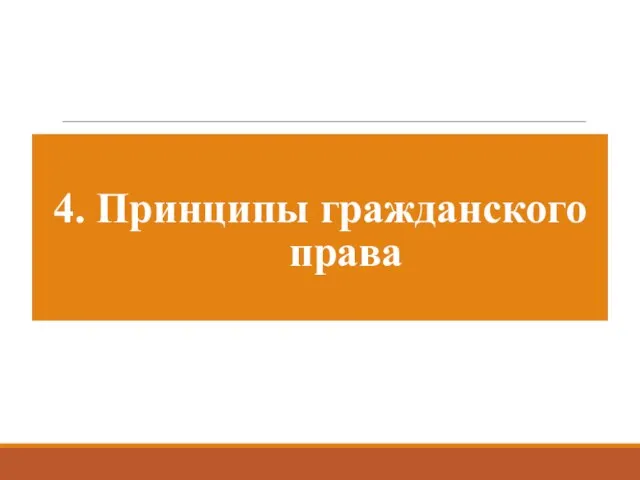 4. Принципы гражданского права